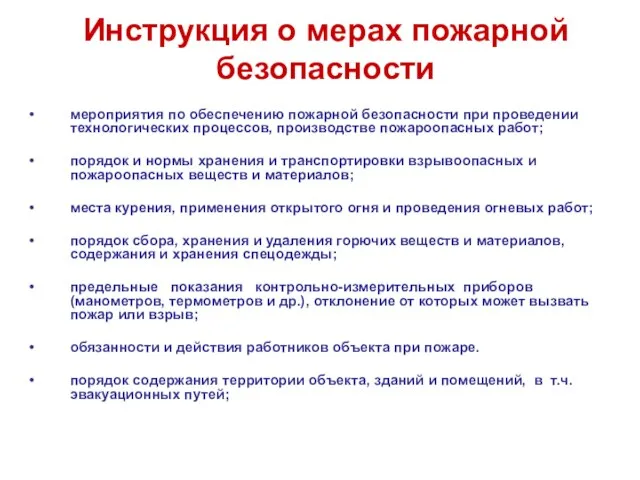 Инструкция о мерах пожарной безопасности

• мероприятия по обеспечению пожарной безопасности при проведении технологических процессов, производстве пожароопасных работ;

• порядок и нормы хранения и транспортировки взрывоопасных и пожароопасных веществ и материалов;

• места курения, применения открытого огня и проведения огневых работ;

• порядок сбора, хранения и удаления горючих веществ и материалов, содержания и хранения спецодежды;

• предельные показания контрольно-измерительных приборов (манометров, термометров и др.), отклонение от которых может вызвать пожар или взрыв;

• обязанности и действия работников объекта при пожаре.

• порядок содержания территории объекта, зданий и помещений, в т.ч. эвакуационных путей;